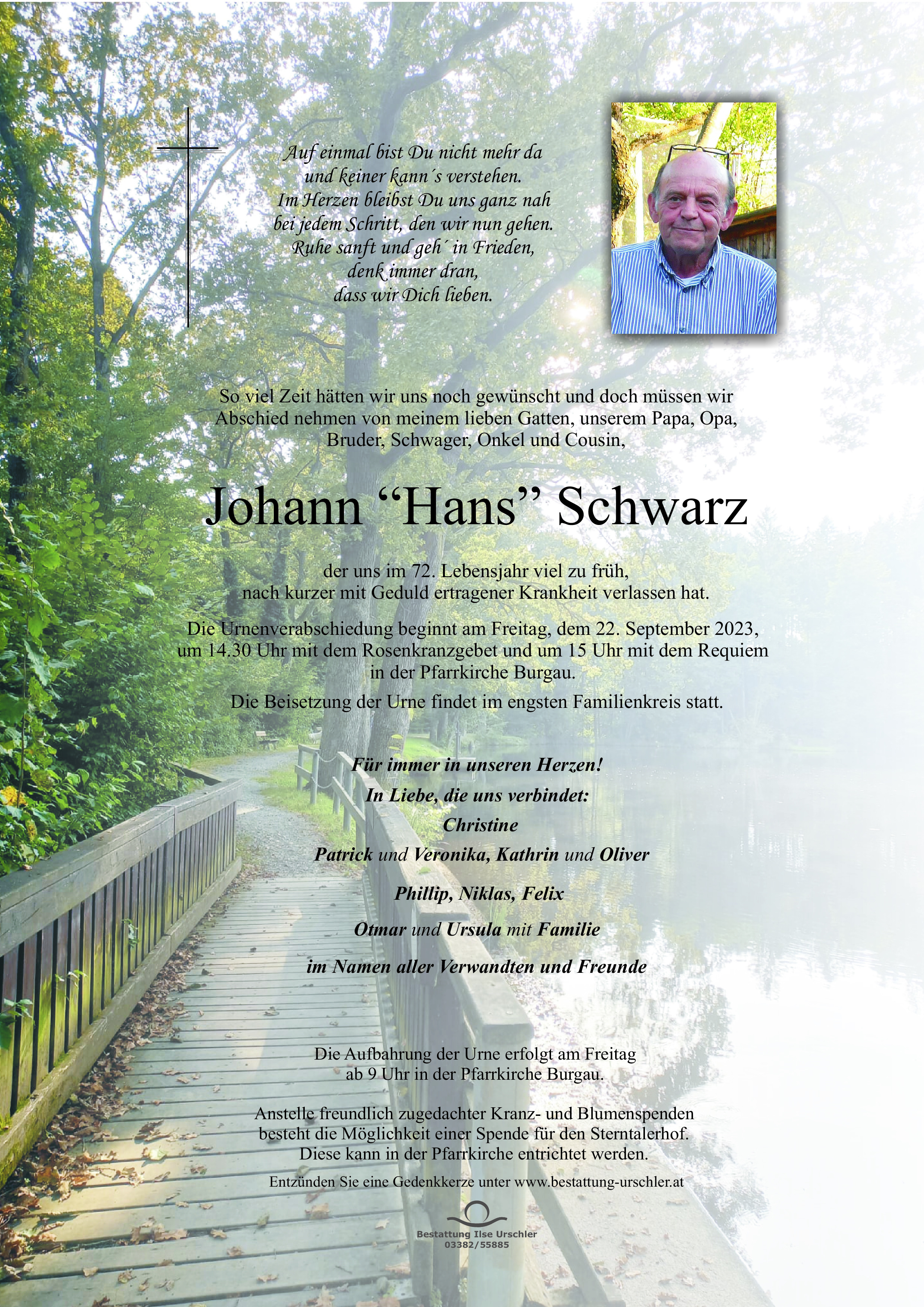 Auf einmal bist Du nicht mehr da
und keiner kann´s verstehen.
Im Herzen bleibst Du uns ganz nah
bei jedem Schritt, den wir nun gehen.
Ruhe sanft und geh´ in Frieden,
denk immer dran,
dass wir Dich lieben.

So viel Zeit hätten wir uns noch gewünscht und doch müssen wir Abschied nehmen von meinem lieben Gatten, unserem Papa, Opa, Bruder, Schwager, Onkel und Cousin,

Johann "Hans" Schwarz

der uns im 72. Lebensjahr viel zu früh, nach kurzer mit Geduld ertragener Krankheit verlassen hat.

Die Urnenverabschiedung beginnt am Freitag, dem 22. September 2023, um 14.30 Uhr mit dem Rosenkranzgebet und um 15 Uhr mit dem Requiem in der Pfarrkirche Burgau.

Die Beisetzung der Urne findet im engsten Familienkreis statt.

Für immer in unseren Herzen!

In Liebe, die uns verbindet:

Christine

Patrick und Veronika, Kathrin und Oliver

Phillip, Niklas, Felix

Otmar und Ursula mit Familie

im Namen aller Verwandten und Freunde

Die Aufbahrung der Urne erfolgt am Freitag ab 9 Uhr in der Pfarrkirche Burgau.

Anstelle freundlich zugedachter Kranz- und Blumenspenden besteht die Möglichkeit einer Spende für den Sterntalerhof. Diese kann in der Pfarrkirche entrichtet werden.

Entzünden Sie eine Gedenkkerze unter www.bestattung-urschler.at

Bestattung Ilse Urschler
03382/55885